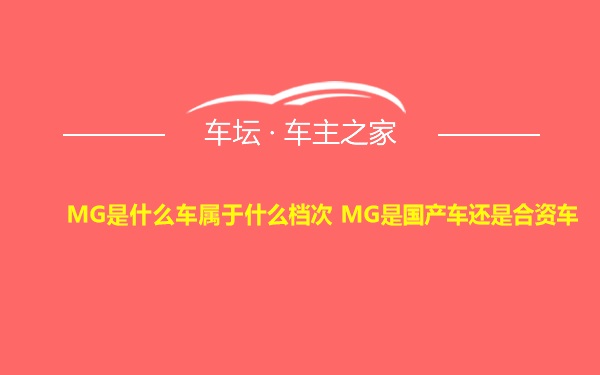 车坛 · 车主之家

MG是什么车属于什么档次 MG是国产车还是合资车